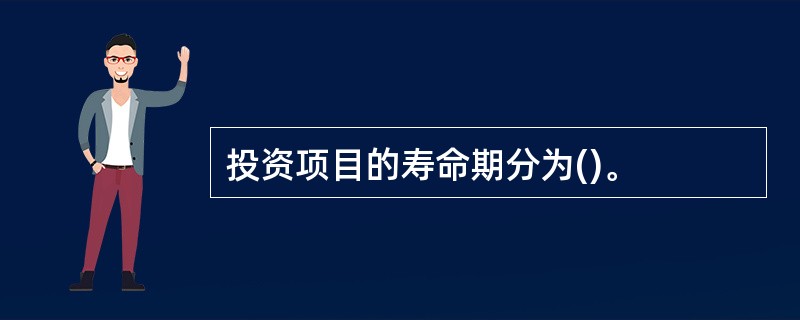 投资项目的寿命期分为()。